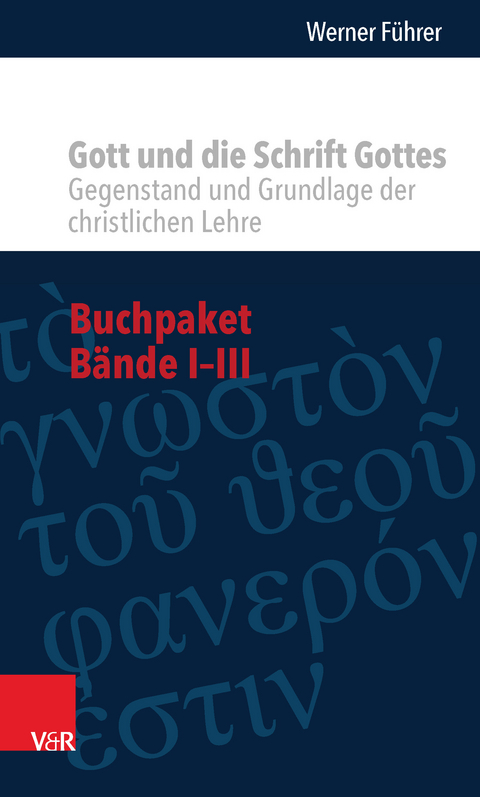 Werner Führer

Gott und die Schrift Gottes
Gegenstand und Grundlage der christlichen Lehre

Buchpaket
Bände I–III

τὸ γνωστὸν τοῦ θεοῦ φανερόν ἐστιν

V&R